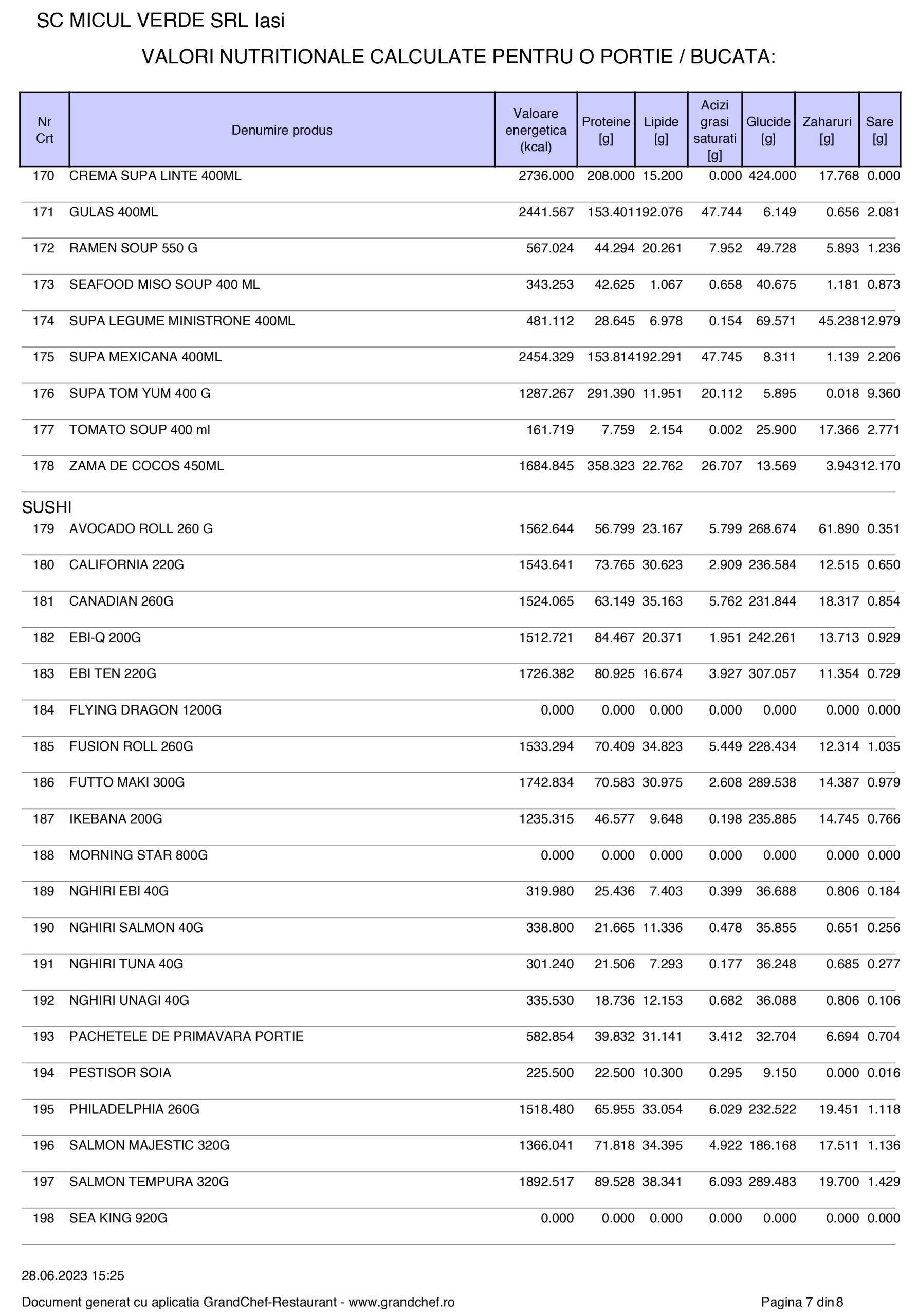 SC MICUL VERDE SRL Iasi

VALORI NUTRITIONALE CALCULATE PENTRU O PORTIE / BUCATA:

| Nr Crt | Denumire produs | Valoare energetica (kcal) | Proteine [g] | Lipide [g] | Acizi grasi saturati [g] | Glucide [g] | Zaharuri [g] | Sare [g] |
|---|---|---|---|---|---|---|---|---|
| 170 | CREMA SUPA LINTE 400ML | 2736.000 | 208.000 | 15.200 | 0.000 | 424.000 | 17.768 | 0.000 |
| 171 | GULAS 400ML | 2441.567 | 153.401 | 192.076 | 47.744 | 6.149 | 0.656 | 2.081 |
| 172 | RAMEN SOUP 550 G | 567.024 | 44.294 | 20.261 | 7.952 | 49.728 | 5.893 | 1.236 |
| 173 | SEAFOOD MISO SOUP 400 ML | 343.253 | 42.625 | 1.067 | 0.658 | 40.675 | 1.181 | 0.873 |
| 174 | SUPA LEGUME MINISTRONE 400ML | 481.112 | 28.645 | 6.978 | 0.154 | 69.571 | 45.238 | 12.979 |
| 175 | SUPA MEXICANA 400ML | 2454.329 | 153.814 | 192.291 | 47.745 | 8.311 | 1.139 | 2.206 |
| 176 | SUPA TOM YUM 400 G | 1287.267 | 291.390 | 11.951 | 20.112 | 5.895 | 0.018 | 9.360 |
| 177 | TOMATO SOUP 400 ml | 161.719 | 7.759 | 2.154 | 0.002 | 25.900 | 17.366 | 2.771 |
| 178 | ZAMA DE COCOS 450ML | 1684.845 | 358.323 | 22.762 | 26.707 | 13.569 | 3.943 | 12.170 |
| SUSHI | | | | | | | | |
| 179 | AVOCADO ROLL 260 G | 1562.644 | 56.799 | 23.167 | 5.799 | 268.674 | 61.890 | 0.351 |
| 180 | CALIFORNIA 220G | 1543.641 | 73.765 | 30.623 | 2.909 | 236.584 | 12.515 | 0.650 |
| 181 | CANADIAN 260G | 1524.065 | 63.149 | 35.163 | 5.762 | 231.844 | 18.317 | 0.854 |
| 182 | EBI-Q 200G | 1512.721 | 84.467 | 20.371 | 1.951 | 242.261 | 13.713 | 0.929 |
| 183 | EBI TEN 220G | 1726.382 | 80.925 | 16.674 | 3.927 | 307.057 | 11.354 | 0.729 |
| 184 | FLYING DRAGON 1200G | 0.000 | 0.000 | 0.000 | 0.000 | 0.000 | 0.000 | 0.000 |
| 185 | FUSION ROLL 260G | 1533.294 | 70.409 | 34.823 | 5.449 | 228.434 | 12.314 | 1.035 |
| 186 | FUTTO MAKI 300G | 1742.834 | 70.583 | 30.975 | 2.608 | 289.538 | 14.387 | 0.979 |
| 187 | IKEBANA 200G | 1235.315 | 46.577 | 9.648 | 0.198 | 235.885 | 14.745 | 0.766 |
| 188 | MORNING STAR 800G | 0.000 | 0.000 | 0.000 | 0.000 | 0.000 | 0.000 | 0.000 |
| 189 | NGHIRI EBI 40G | 319.980 | 25.436 | 7.403 | 0.399 | 36.688 | 0.806 | 0.184 |
| 190 | NGHIRI SALMON 40G | 338.800 | 21.665 | 11.336 | 0.478 | 35.855 | 0.651 | 0.256 |
| 191 | NGHIRI TUNA 40G | 301.240 | 21.506 | 7.293 | 0.177 | 36.248 | 0.685 | 0.277 |
| 192 | NGHIRI UNAGI 40G | 335.530 | 18.736 | 12.153 | 0.682 | 36.088 | 0.806 | 0.106 |
| 193 | PACHETELE DE PRIMAVARA PORTIE | 582.854 | 39.832 | 31.141 | 3.412 | 32.704 | 6.694 | 0.704 |
| 194 | PESTISOR SOIA | 225.500 | 22.500 | 10.300 | 0.295 | 9.150 | 0.000 | 0.016 |
| 195 | PHILADELPHIA 260G | 1518.480 | 65.955 | 33.054 | 6.029 | 232.522 | 19.451 | 1.118 |
| 196 | SALMON MAJESTIC 320G | 1366.041 | 71.818 | 34.395 | 4.922 | 186.168 | 17.511 | 1.136 |
| 197 | SALMON TEMPURA 320G | 1892.517 | 89.528 | 38.341 | 6.093 | 289.483 | 19.700 | 1.429 |
| 198 | SEA KING 920G | 0.000 | 0.000 | 0.000 | 0.000 | 0.000 | 0.000 | 0.000 |

28.06.2023 15:25

Document generat cu aplicatia GrandChef-Restaurant - www.grandchef.ro

Pagina 7 din 8